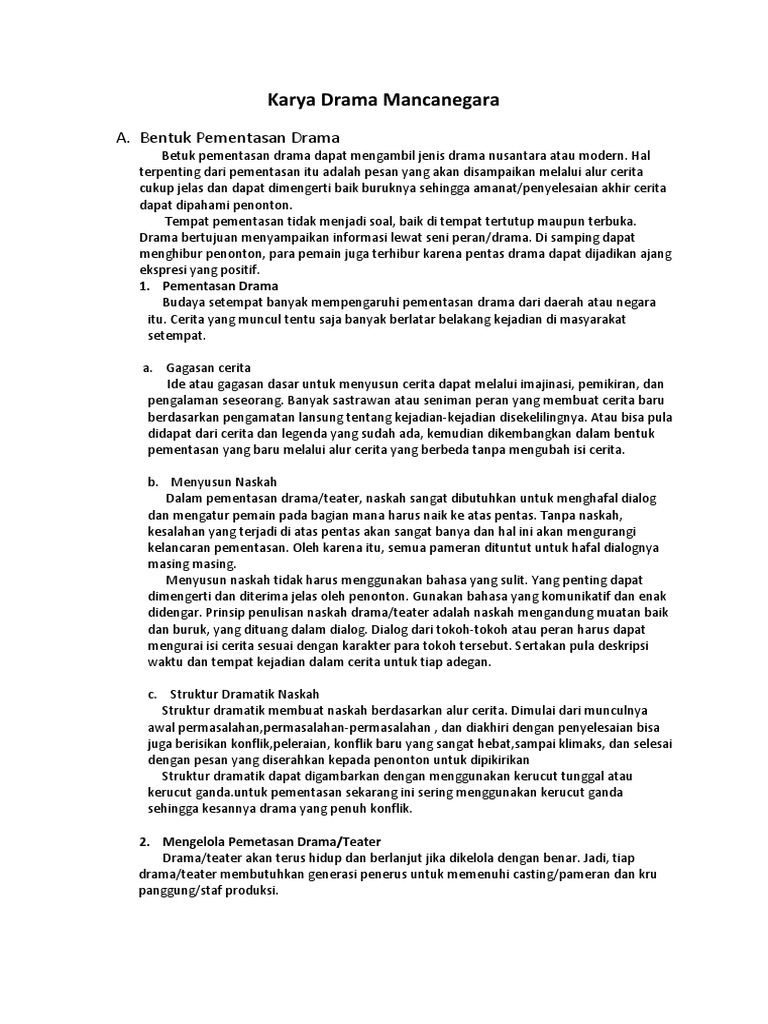 Karya Drama Mancanegara

A. Bentuk Pementasan Drama

Betuk pementasan drama dapat mengambil jenis drama nusantara atau modern. Hal terpenting dari pementasan itu adalah pesan yang akan disampaikan melalui alur cerita cukup jelas dan dapat dimengerti baik buruknya sehingga amanat/penyelesaian akhir cerita dapat dipahami penonton.

Tempat pementasan tidak menjadi soal, baik di tempat tertutup maupun terbuka. Drama bertujuan menyampaikan informasi lewat seni peran/drama. Di samping dapat menghibur penonton, para pemain juga terhibur karena pentas drama dapat dijadikan ajang ekspresi yang positif.

1. Pementasan Drama

Budaya setempat banyak mempengaruhi pementasan drama dari daerah atau negara itu. Cerita yang muncul tentu saja banyak berlatar belakang kejadian di masyarakat setempat.

a. Gagasan cerita

Ide atau gagasan dasar untuk menyusun cerita dapat melalui imajinasi, pemikiran, dan pengalaman seseorang. Banyak sastrawan atau seniman peran yang membuat cerita baru berdasarkan pengamatan lansung tentang kejadian-kejadian disekelilingnya. Atau bisa pula didapat dari cerita dan legenda yang sudah ada, kemudian dikembangkan dalam bentuk pementasan yang baru melalui alur cerita yang berbeda tanpa mengubah isi cerita.

b. Menyusun Naskah

Dalam pementasan drama/teater, naskah sangat dibutuhkan untuk menghafal dialog dan mengatur pemain pada bagian mana harus naik ke atas pentas. Tanpa naskah, kesalahan yang terjadi di atas pentas akan sangat banya dan hal ini akan mengurangi kelancaran pementasan. Oleh karena itu, semua pameran dituntut untuk hafal dialognya masing masing.

Menyusun naskah tidak harus menggunakan bahasa yang sulit. Yang penting dapat dimengerti dan diterima jelas oleh penonton. Gunakan bahasa yang komunikatif dan enak didengar. Prinsip penulisan naskah drama/teater adalah naskah mengandung muatan baik dan buruk, yang dituang dalam dialog. Dialog dari tokoh-tokoh atau peran harus dapat mengurai isi cerita sesuai dengan karakter para tokoh tersebut. Sertakan pula deskripsi waktu dan tempat kejadian dalam cerita untuk tiap adegan.

c. Struktur Dramatik Naskah

Struktur dramatik membuat naskah berdasarkan alur cerita. Dimulai dari munculnya awal permasalahan,permasalahan-permasalahan , dan diakhiri dengan penyelesaian bisa juga berisikan konflik,peleraian, konflik baru yang sangat hebat,sampai klimaks, dan selesai dengan pesan yang diserahkan kepada penonton untuk dipikirikan

Struktur dramatik dapat digambarkan dengan menggunakan kerucut tunggal atau kerucut ganda.untuk pementasan sekarang ini sering menggunakan kerucut ganda sehingga kesannya drama yang penuh konflik.

2. Mengelola Pemetasan Drama/Teater

Drama/teater akan terus hidup dan berlanjut jika dikelola dengan benar. Jadi, tiap drama/teater membutuhkan generasi penerus untuk memenuhi casting/pameran dan kru panggung/staf produksi.